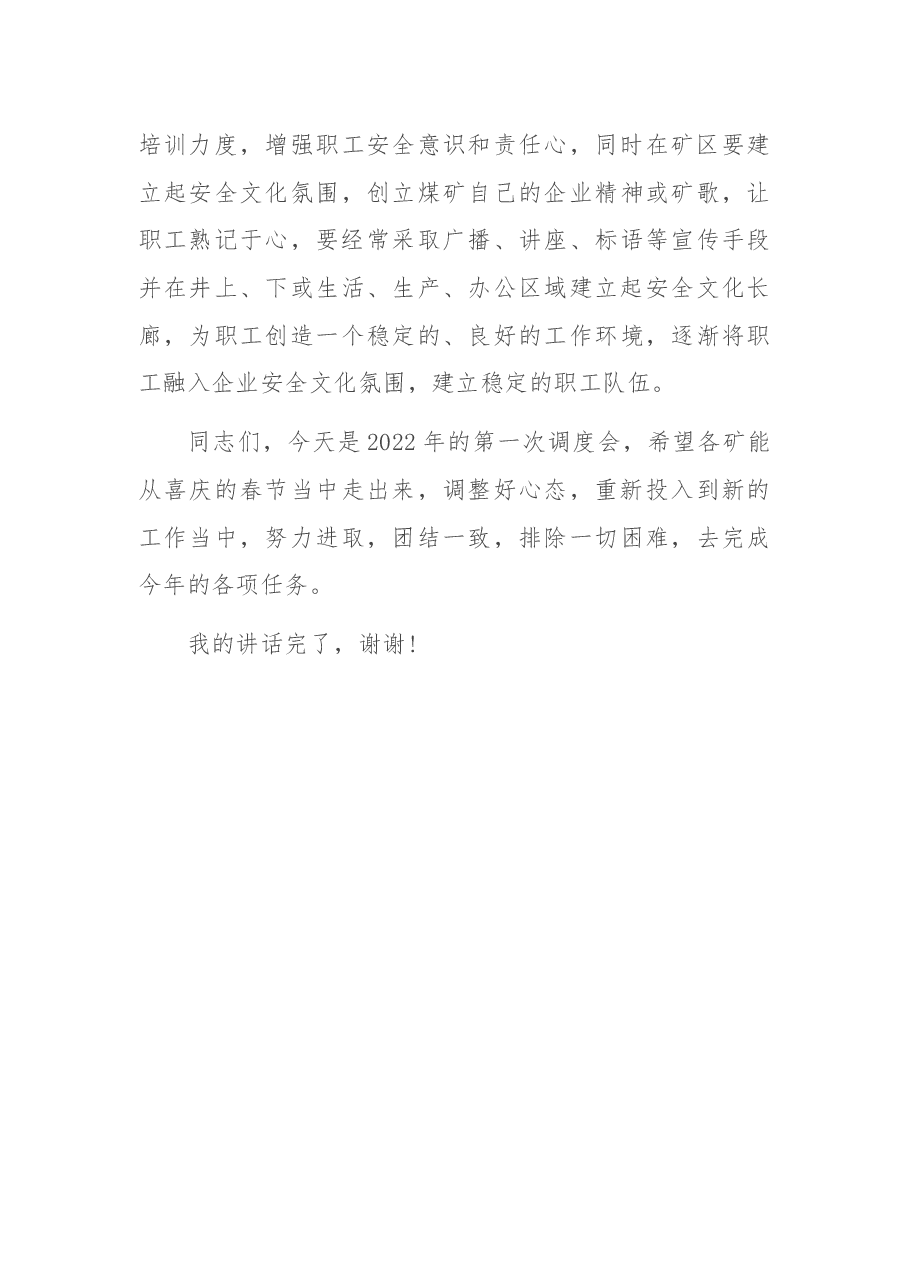 培训力度，增强职工安全意识和责任心，同时在矿区要建立起安全文化氛围，创立煤矿自己的企业精神或矿歌，让职工熟记于心，要经常采取广播、讲座、标语等宣传手段并在井上、下或生活、生产、办公区域建立起安全文化长廊，为职工创造一个稳定的、良好的工作环境，逐渐将职工融入企业安全文化氛围，建立稳定的职工队伍。

同志们，今天是2022年的第一次调度会，希望各矿能从喜庆的春节当中走出来，调整好心态，重新投入到新的工作当中，努力进取，团结一致，排除一切困难，去完成今年的各项任务。

我的讲话完了，谢谢！